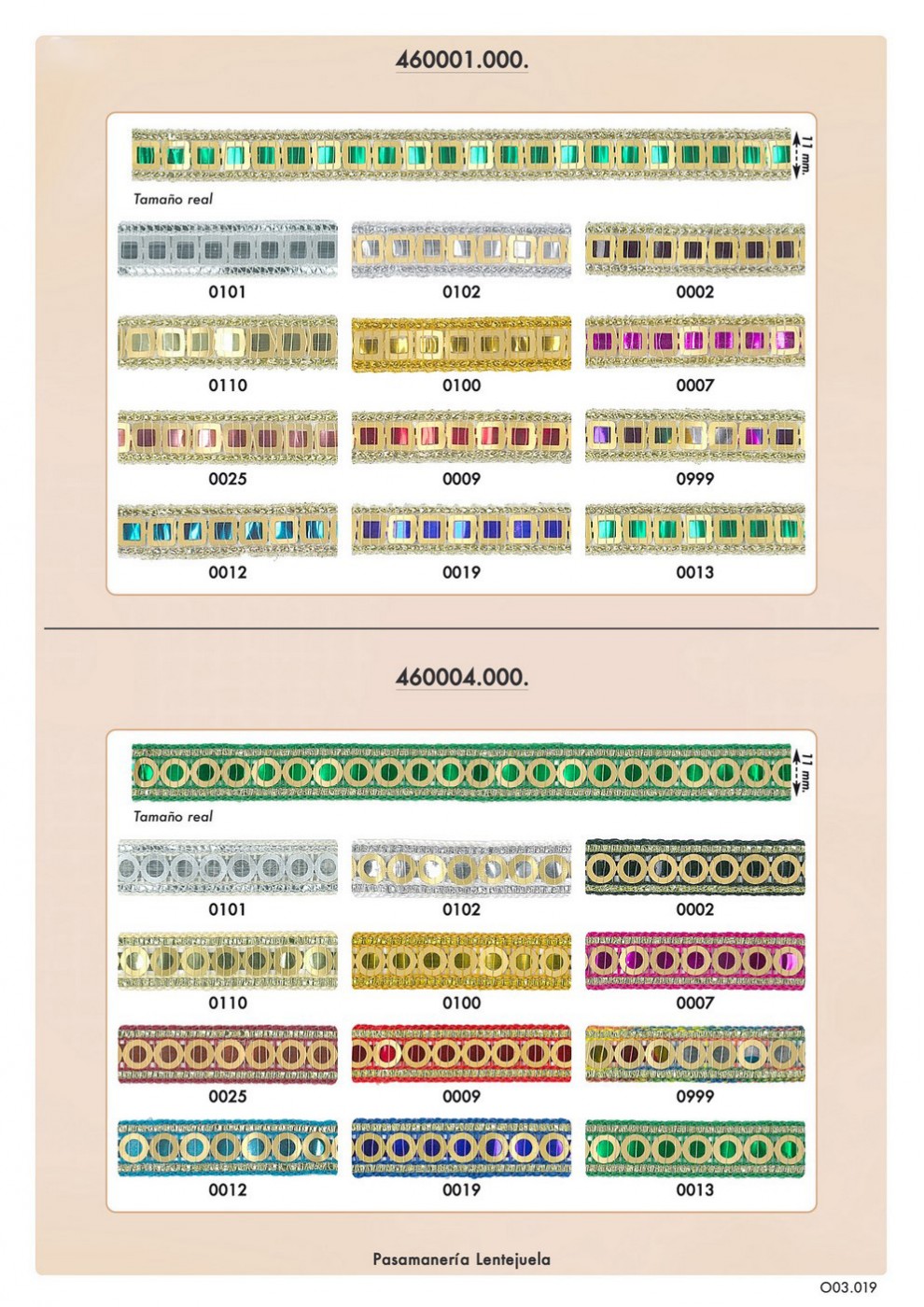 460001.000.

11 mm.

Tamaño real

0101

0102

0002

0110

0100

0007

0025

0009

0999

0012

0019

0013

460004.000.

11 mm.

Tamaño real

0101

0102

0002

0110

0100

0007

0025

0009

0999

0012

0019

0013

Pasamanería Lentejuela

O03.019